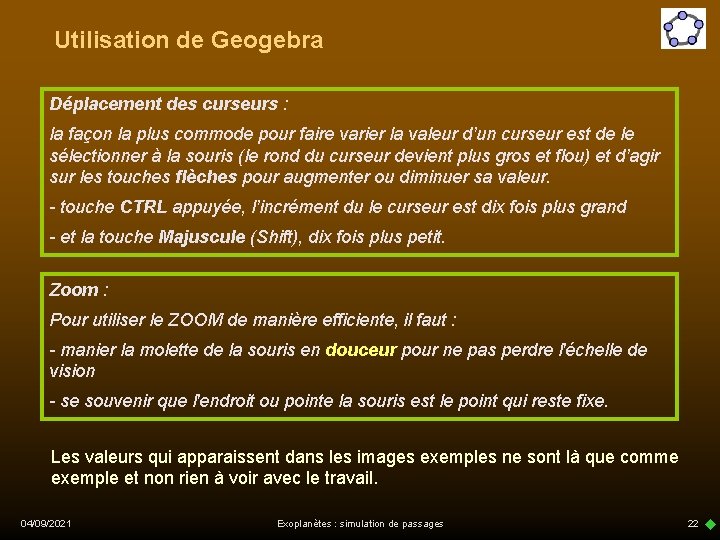 Utilisation de Geogebra

Déplacement des curseurs :

la façon la plus commode pour faire varier la valeur d'un curseur est de le sélectionner à la souris (le rond du curseur devient plus gros et flou) et d'agir sur les touches flèches pour augmenter ou diminuer sa valeur.

- touche CTRL appuyée, l'incrément du le curseur est dix fois plus grand

- et la touche Majuscule (Shift), dix fois plus petit.

Zoom :

Pour utiliser le ZOOM de manière efficiente, il faut :

- manier la molette de la souris en douceur pour ne pas perdre l'échelle de vision

- se souvenir que l'endroit ou pointe la souris est le point qui reste fixe.

Les valeurs qui apparaissent dans les images exemples ne sont là que comme exemple et non rien à voir avec le travail.

04/09/2021

Exoplanètes : simulation de passages

22